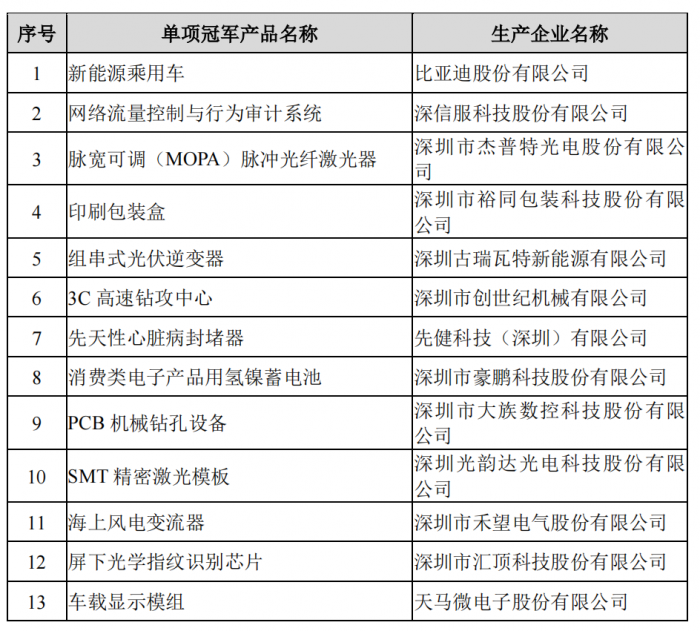 | 序号 | 单项冠军产品名称 | 生产企业名称 |
|---|---|---|
| 1 | 新能源乘用车 | 比亚迪股份有限公司 |
| 2 | 网络流量控制与行为审计系统 | 深信服科技股份有限公司 |
| 3 | 脉宽可调（MOPA）脉冲光纤激光器 | 深圳市杰普特光电股份有限公司 |
| 4 | 印刷包装盒 | 深圳市裕同包装科技股份有限公司 |
| 5 | 组串式光伏逆变器 | 深圳古瑞瓦特新能源有限公司 |
| 6 | 3C 高速钻攻中心 | 深圳市创世纪机械有限公司 |
| 7 | 先天性心脏病封堵器 | 先健科技（深圳）有限公司 |
| 8 | 消费类电子产品用氢镍蓄电池 | 深圳市豪鹏科技股份有限公司 |
| 9 | PCB 机械钻孔设备 | 深圳市大族数控科技股份有限公司 |
| 10 | SMT 精密激光模板 | 深圳光韵达光电科技股份有限公司 |
| 11 | 海上风电变流器 | 深圳市禾望电气股份有限公司 |
| 12 | 屏下光学指纹识别芯片 | 深圳市汇顶科技股份有限公司 |
| 13 | 车载显示模组 | 天马微电子股份有限公司 |